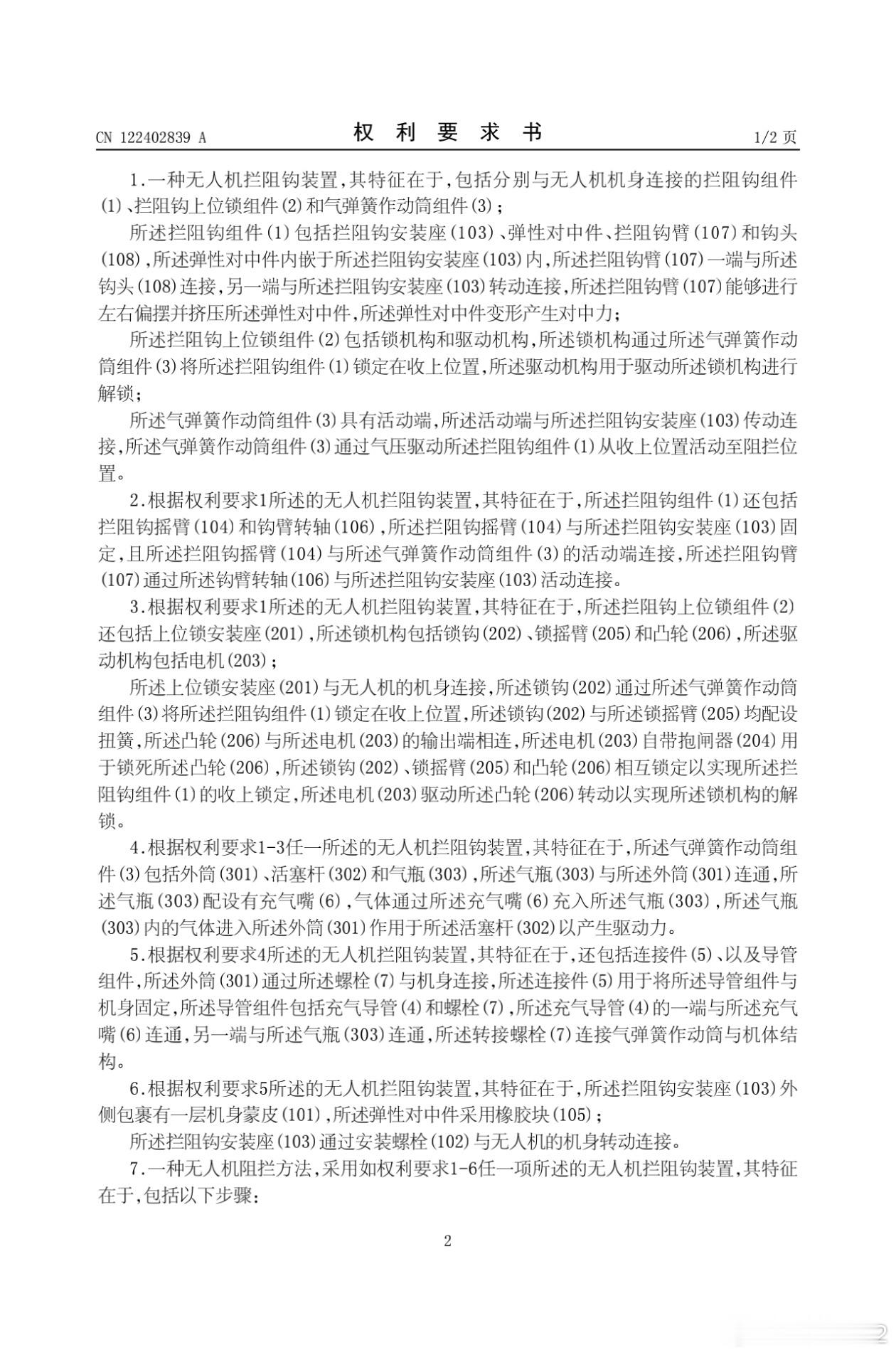 CN 122402839 A

权 利 要 求 书

1/2 页

1.一种无人机拦阻钩装置,其特征在于,包括分别与无人机机身连接的拦阻钩组件(1)、拦阻钩上位锁组件(2)和气弹簧作动筒组件(3);

所述拦阻钩组件(1)包括拦阻钩安装座(103)、弹性对中件、拦阻钩臂(107)和钩头(108),所述弹性对中件内嵌于所述拦阻钩安装座(103)内,所述拦阻钩臂(107)一端与所述钩头(108)连接,另一端与所述拦阻钩安装座(103)转动连接,所述拦阻钩臂(107)能够进行左右偏摆并挤压所述弹性对中件,所述弹性对中件变形产生对中力;

所述拦阻钩上位锁组件(2)包括锁机构和驱动机构,所述锁机构通过所述气弹簧作动筒组件(3)将所述拦阻钩组件(1)锁定在收上位置,所述驱动机构用于驱动所述锁机构进行解锁;

所述气弹簧作动筒组件(3)具有活动端,所述活动端与所述拦阻钩安装座(103)传动连接,所述气弹簧作动筒组件(3)通过气压驱动所述拦阻钩组件(1)从收上位置活动至阻拦位置。

2.根据权利要求1所述的无人机拦阻钩装置,其特征在于,所述拦阻钩组件(1)还包括拦阻钩摇臂(104)和钩臂转轴(106),所述拦阻钩摇臂(104)与所述拦阻钩安装座(103)固定,且所述拦阻钩摇臂(104)与所述气弹簧作动筒组件(3)的活动端连接,所述拦阻钩臂(107)通过所述钩臂转轴(106)与所述拦阻钩安装座(103)活动连接。

3.根据权利要求1所述的无人机拦阻钩装置,其特征在于,所述拦阻钩上位锁组件(2)还包括上位锁安装座(201),所述锁机构包括锁钩(202)、锁摇臂(205)和凸轮(206),所述驱动机构包括电机(203);

所述上位锁安装座(201)与无人机的机身连接,所述锁钩(202)通过所述气弹簧作动筒组件(3)将所述拦阻钩组件(1)锁定在收上位置,所述锁钩(202)与所述锁摇臂(205)均配设扭簧,所述凸轮(206)与所述电机(203)的输出端相连,所述电机(203)自带抱闸器(204)用于锁死所述凸轮(206),所述锁钩(202)、锁摇臂(205)和凸轮(206)相互锁定以实现所述拦阻钩组件(1)的收上锁定,所述电机(203)驱动所述凸轮(206)转动以实现所述锁机构的解锁。

4.根据权利要求1-3任一所述的无人机拦阻钩装置,其特征在于,所述气弹簧作动筒组件(3)包括外筒(301)、活塞杆(302)和气瓶(303),所述气瓶(303)与所述外筒(301)连通,所述气瓶(303)配设有充气嘴(6),气体通过所述充气嘴(6)充入所述气瓶(303),所述气瓶(303)内的气体进入所述外筒(301)作用于所述活塞杆(302)以产生驱动力。

5.根据权利要求4所述的无人机拦阻钩装置,其特征在于,还包括连接件(5)、以及导管组件,所述外筒(301)通过所述螺栓(7)与机身连接,所述连接件(5)用于将所述导管组件与机身固定,所述导管组件包括充气导管(4)和螺栓(7),所述充气导管(4)的一端与所述充气嘴(6)连通,另一端与所述气瓶(303)连通,所述转接螺栓(7)连接气弹簧作动筒与机体结构。

6.根据权利要求5所述的无人机拦阻钩装置,其特征在于,所述拦阻钩安装座(103)外侧包裹有一层机身蒙皮(101),所述弹性对中件采用橡胶块(105);

所述拦阻钩安装座(103)通过安装螺栓(102)与无人机的机身转动连接。

7.一种无人机阻拦方法,采用如权利要求1-6任一项所述的无人机拦阻钩装置,其特征在于,包括以下步骤:

2